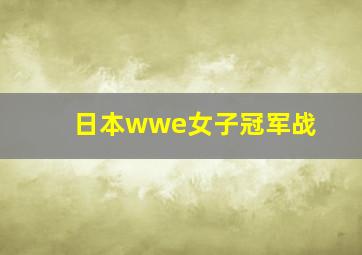 日本wwe女子冠军战